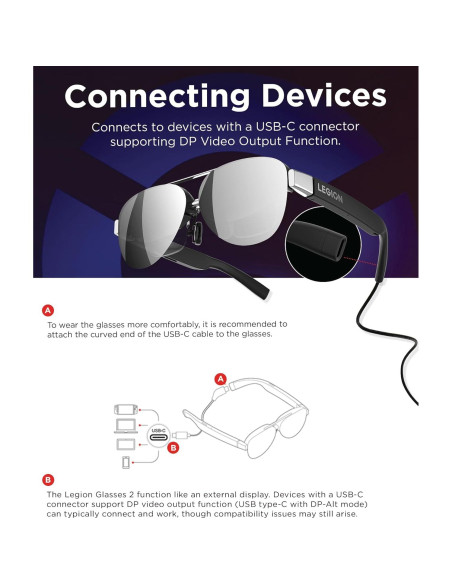 Connecting Devices

Connects to devices with a USB-C connector supporting DP Video Output Function.

LEGION

A

To wear the glasses more comfortably, it is recommended to attach the curved end of the USB-C cable to the glasses.

A

USB-C

B

B

The Legion Glasses 2 function like an external display. Devices with a USB-C connector support DP video output function (USB type-C with DP-Alt mode) can typically connect and work, though compatibility issues may still arise.